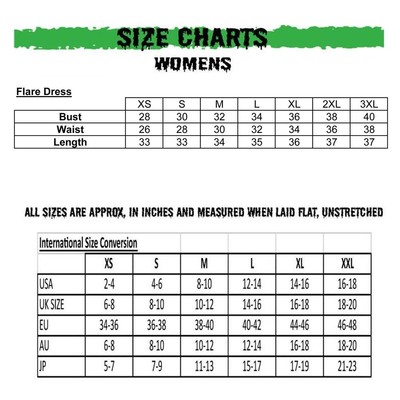 SIZE CHARTS

WOMENS

Flare Dress

| | XS | S | M | L | XL | 2XL | 3XL |
|---|---|---|---|---|---|---|---|
| Bust | 28 | 30 | 32 | 34 | 36 | 38 | 40 |
| Waist | 26 | 28 | 30 | 32 | 34 | 36 | 38 |
| Length | 33 | 33 | 34 | 35 | 36 | 37 | 37 |

ALL SIZES ARE APPROX, IN INCHES AND MEASURED WHEN LAID FLAT, UNSTRETCHED

International Size Conversion

| | XS | S | M | L | XL | XXL |
|---|---|---|---|---|---|---|
| USA | 2-4 | 4-6 | 8-10 | 12-14 | 14-16 | 16-18 |
| UK SIZE | 6-8 | 8-10 | 10-12 | 14-16 | 16-18 | 18-20 |
| EU | 34-36 | 36-38 | 38-40 | 40-42 | 44-46 | 46-48 |
| AU | 6-8 | 8-10 | 10-12 | 12-14 | 16-18 | 18-20 |
| JP | 5-7 | 7-9 | 11-13 | 15-17 | 17-19 | 21-23 |